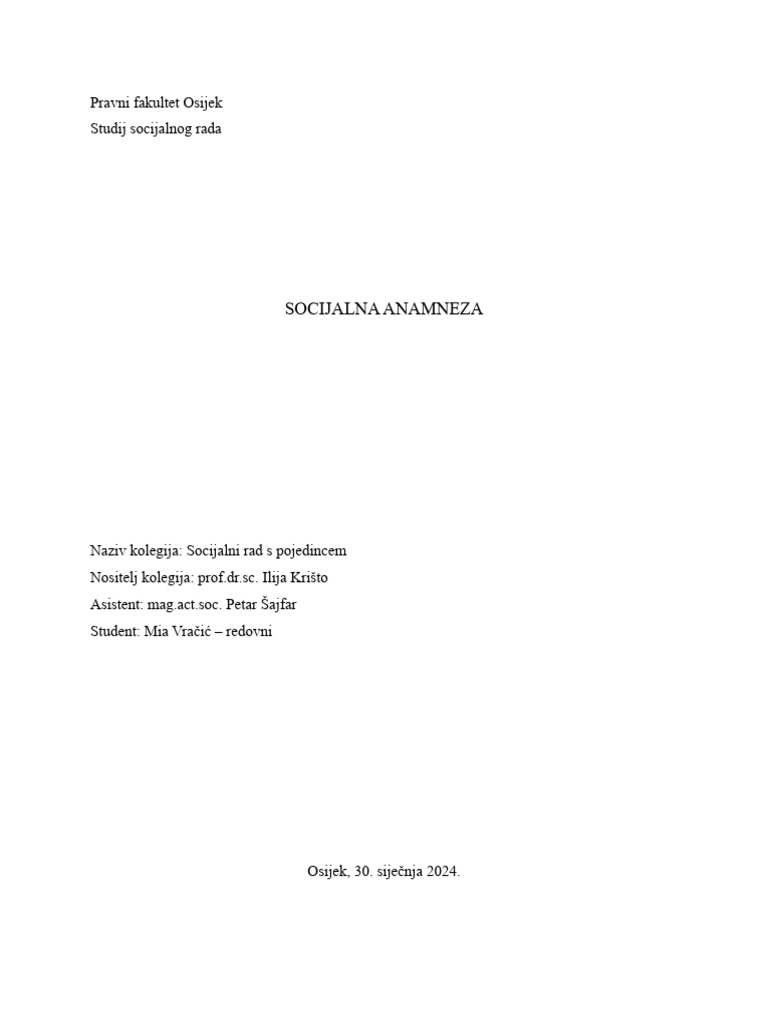 Pravni fakultet Osijek
Studij socijalnog rada

SOCIJALNA ANAMNEZA

Naziv kolegija: Socijalni rad s pojedincem
Nositelj kolegija: prof.dr.sc. Ilija Krišto
Asistent: mag.act.soc. Petar Šajfar
Student: Mia Vračić – redovni

Osijek, 30. siječnja 2024.